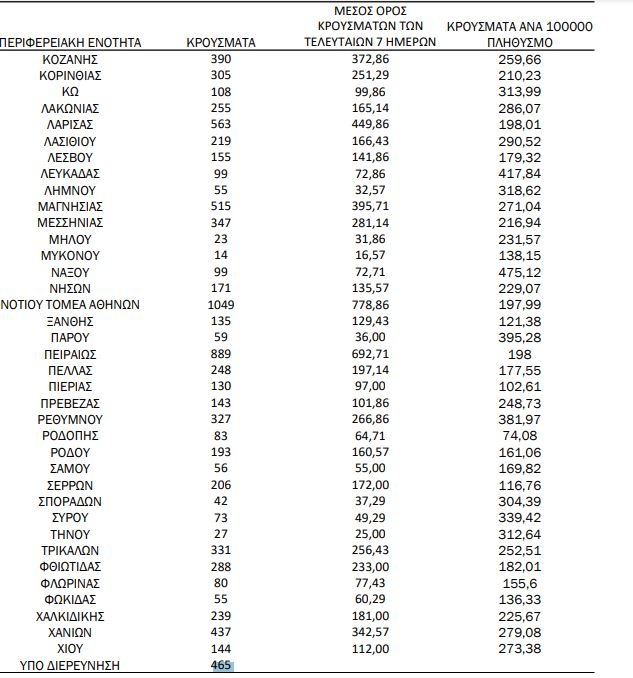 | ΠΕΡΙΦΕΡΕΙΑΚΗ ΕΝΟΤΗΤΑ | ΚΡΟΥΣΜΑΤΑ | ΜΕΣΟΣ ΟΡΟΣ ΚΡΟΥΣΜΑΤΩΝ ΤΩΝ ΤΕΛΕΥΤΑΙΩΝ 7 ΗΜΕΡΩΝ | ΚΡΟΥΣΜΑΤΑ ΑΝΑ 100000 ΠΛΗΘΥΣΜΟ |
|---|---|---|---|
| ΚΟΖΑΝΗΣ | 390 | 372,86 | 259,66 |
| ΚΟΡΙΝΘΙΑΣ | 305 | 251,29 | 210,23 |
| ΚΩ | 108 | 99,86 | 313,99 |
| ΛΑΚΩΝΙΑΣ | 255 | 165,14 | 286,07 |
| ΛΑΡΙΣΑΣ | 563 | 449,86 | 198,01 |
| ΛΑΣΙΘΙΟΥ | 219 | 166,43 | 290,52 |
| ΛΕΣΒΟΥ | 155 | 141,86 | 179,32 |
| ΛΕΥΚΑΔΑΣ | 99 | 72,86 | 417,84 |
| ΛΗΜΝΟΥ | 55 | 32,57 | 318,62 |
| ΜΑΓΝΗΣΙΑΣ | 515 | 395,71 | 271,04 |
| ΜΕΣΣΗΝΙΑΣ | 347 | 281,14 | 216,94 |
| ΜΗΛΟΥ | 23 | 31,86 | 231,57 |
| ΜΥΚΟΝΟΥ | 14 | 16,57 | 138,15 |
| ΝΑΞΟΥ | 99 | 72,71 | 475,12 |
| ΝΗΣΩΝ | 171 | 135,57 | 229,07 |
| ΝΟΤΙΟΥ ΤΟΜΕΑ ΑΘΗΝΩΝ | 1049 | 778,86 | 197,99 |
| ΞΑΝΘΗΣ | 135 | 129,43 | 121,38 |
| ΠΑΡΟΥ | 59 | 36,00 | 395,28 |
| ΠΕΙΡΑΙΩΣ | 889 | 692,71 | 198 |
| ΠΕΛΛΑΣ | 248 | 197,14 | 177,55 |
| ΠΙΕΡΙΑΣ | 130 | 97,00 | 102,61 |
| ΠΡΕΒΕΖΑΣ | 143 | 101,86 | 248,73 |
| ΡΕΘΥΜΝΟΥ | 327 | 266,86 | 381,97 |
| ΡΟΔΟΠΗΣ | 83 | 64,71 | 74,08 |
| ΡΟΔΟΥ | 193 | 160,57 | 161,06 |
| ΣΑΜΟΥ | 56 | 55,00 | 169,82 |
| ΣΕΡΡΩΝ | 206 | 172,00 | 116,76 |
| ΣΠΟΡΑΔΩΝ | 42 | 37,29 | 304,39 |
| ΣΥΡΟΥ | 73 | 49,29 | 339,42 |
| ΤΗΝΟΥ | 27 | 25,00 | 312,64 |
| ΤΡΙΚΑΛΩΝ | 331 | 256,43 | 252,51 |
| ΦΘΙΩΤΙΔΑΣ | 288 | 233,00 | 182,01 |
| ΦΛΩΡΙΝΑΣ | 80 | 77,43 | 155,6 |
| ΦΩΚΙΔΑΣ | 55 | 60,29 | 136,33 |
| ΧΑΛΚΙΔΙΚΗΣ | 239 | 181,00 | 225,67 |
| ΧΑΝΙΩΝ | 437 | 342,57 | 279,08 |
| ΧΙΟΥ | 144 | 112,00 | 273,38 |
| ΥΠΟ ΔΙΕΡΕΥΝΗΣΗ | 465 | | |